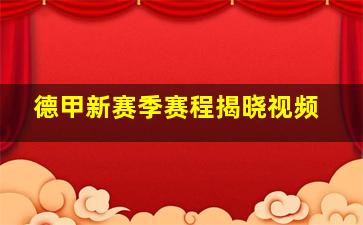 德甲新赛季赛程揭晓视频